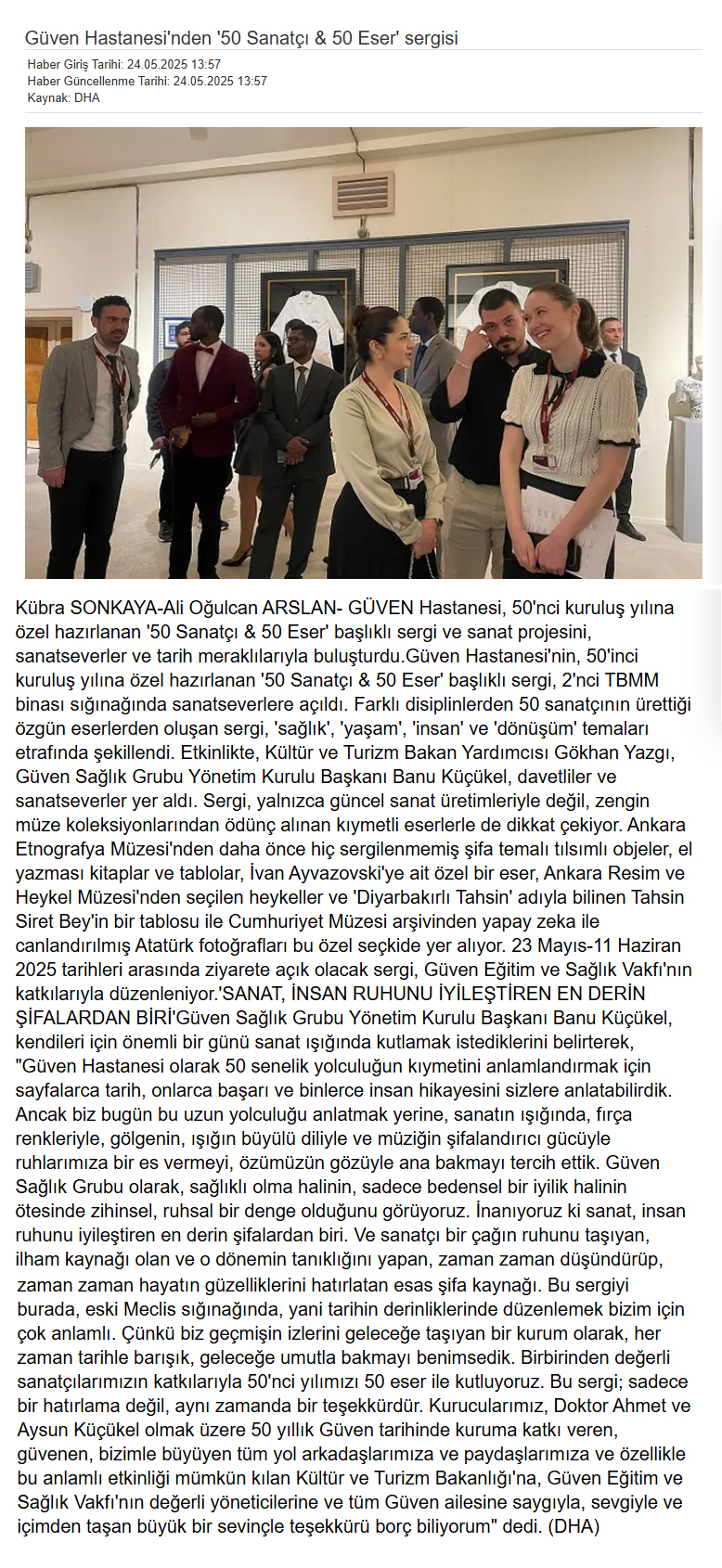 Güven Hastanesi'nden '50 Sanatçı & 50 Eser' sergisi

Haber Giriş Tarihi: 24.05.2025 13:57
Haber Güncellenme Tarihi: 24.05.2025 13:57
Kaynak: DHA

Kübra SONKAYA-Ali Oğulcan ARSLAN- GÜVEN Hastanesi, 50'nci kuruluş yılına özel hazırlanan '50 Sanatçı & 50 Eser' başlıklı sergi ve sanat projesini, sanatseverler ve tarih meraklılarıyla buluşturdu.Güven Hastanesi'nin, 50'inci kuruluş yılına özel hazırlanan '50 Sanatçı & 50 Eser' başlıklı sergi, 2'nci TBMM binası sığınağında sanatseverlere açıldı. Farklı disiplinlerden 50 sanatçının ürettiği özgün eserlerden oluşan sergi, 'sağlık', 'yaşam', 'insan' ve 'dönüşüm' temaları etrafında şekillendi. Etkinlikte, Kültür ve Turizm Bakan Yardımcısı Gökhan Yazgı, Güven Sağlık Grubu Yönetim Kurulu Başkanı Banu Küçükel, davetliler ve sanatseverler yer aldı. Sergi, yalnızca güncel sanat üretimleriyle değil, zengin müze koleksiyonlarından ödünç alınan kıymetli eserlerle de dikkat çekiyor. Ankara Etnografya Müzesi'nden daha önce hiç sergilenmemiş şifa temalı tılsımlı objeler, el yazması kitaplar ve tablolar, İvan Ayvazovski'ye ait özel bir eser, Ankara Resim ve Heykel Müzesi'nden seçilen heykeller ve 'Diyarbakırlı Tahsin' adıyla bilinen Tahsin Siret Bey'in bir tablosu ile Cumhuriyet Müzesi arşivinden yapay zeka ile canlandırılmış Atatürk fotoğrafları bu özel seçkide yer alıyor. 23 Mayıs-11 Haziran 2025 tarihleri arasında ziyarete açık olacak sergi, Güven Eğitim ve Sağlık Vakfı'nın katkılarıyla düzenleniyor.'SANAT, İNSAN RUHUNU İYİLEŞTİREN EN DERİN ŞİFALARDAN BİRİ'Güven Sağlık Grubu Yönetim Kurulu Başkanı Banu Küçükel, kendileri için önemli bir günü sanat ışığında kutlamak istediklerini belirterek, "Güven Hastanesi olarak 50 senelik yolculuğun kıymetini anlamlandırmak için sayfalarca tarih, onlarca başarı ve binlerce insan hikayesini sizlere anlatabilirdik. Ancak biz bugün bu uzun yolculuğu anlatmak yerine, sanatın ışığında, fırça renkleriyle, gölgenin, ışığın büyülü diliyle ve müziğin şifalandırıcı gücüyle ruhlarımıza bir es vermeyi, özümüzün gözüyle ana bakmayı tercih ettik. Güven Sağlık Grubu olarak, sağlıklı olma halinin, sadece bedensel bir iyilik halinin ötesinde zihinsel, ruhsal bir denge olduğunu görüyoruz. İnanıyoruz ki sanat, insan ruhunu iyileştiren en derin şifalardan biri. Ve sanatçı bir çağın ruhunu taşıyan, ilham kaynağı olan ve o dönemin tanıklığını yapan, zaman zaman düşündürüp, zaman zaman hayatın güzelliklerini hatırlatan esas şifa kaynağı. Bu sergiyi burada, eski Meclis sığınağında, yani tarihin derinliklerinde düzenlemek bizim için çok anlamlı. Çünkü biz geçmişin izlerini geleceğe taşıyan bir kurum olarak, her zaman tarihle barışık, geleceğe umutla bakmayı benimsedik. Birbirinden değerli sanatçılarımızın katkılarıyla 50'nci yılımızı 50 eser ile kutluyoruz. Bu sergi; sadece bir hatırlama değil, aynı zamanda bir teşekkürdür. Kurucularımız, Doktor Ahmet ve Aysun Küçükel olmak üzere 50 yıllık Güven tarihinde kuruma katkı veren, güvenen, bizimle büyüyen tüm yol arkadaşlarımıza ve paydaşlarımıza ve özellikle bu anlamlı etkinliği mümkün kılan Kültür ve Turizm Bakanlığı'na, Güven Eğitim ve Sağlık Vakfı'nın değerli yöneticilerine ve tüm Güven ailesine saygıyla, sevgiyle ve içimden taşan büyük bir sevinçle teşekkürü borç biliyorum" dedi. (DHA)